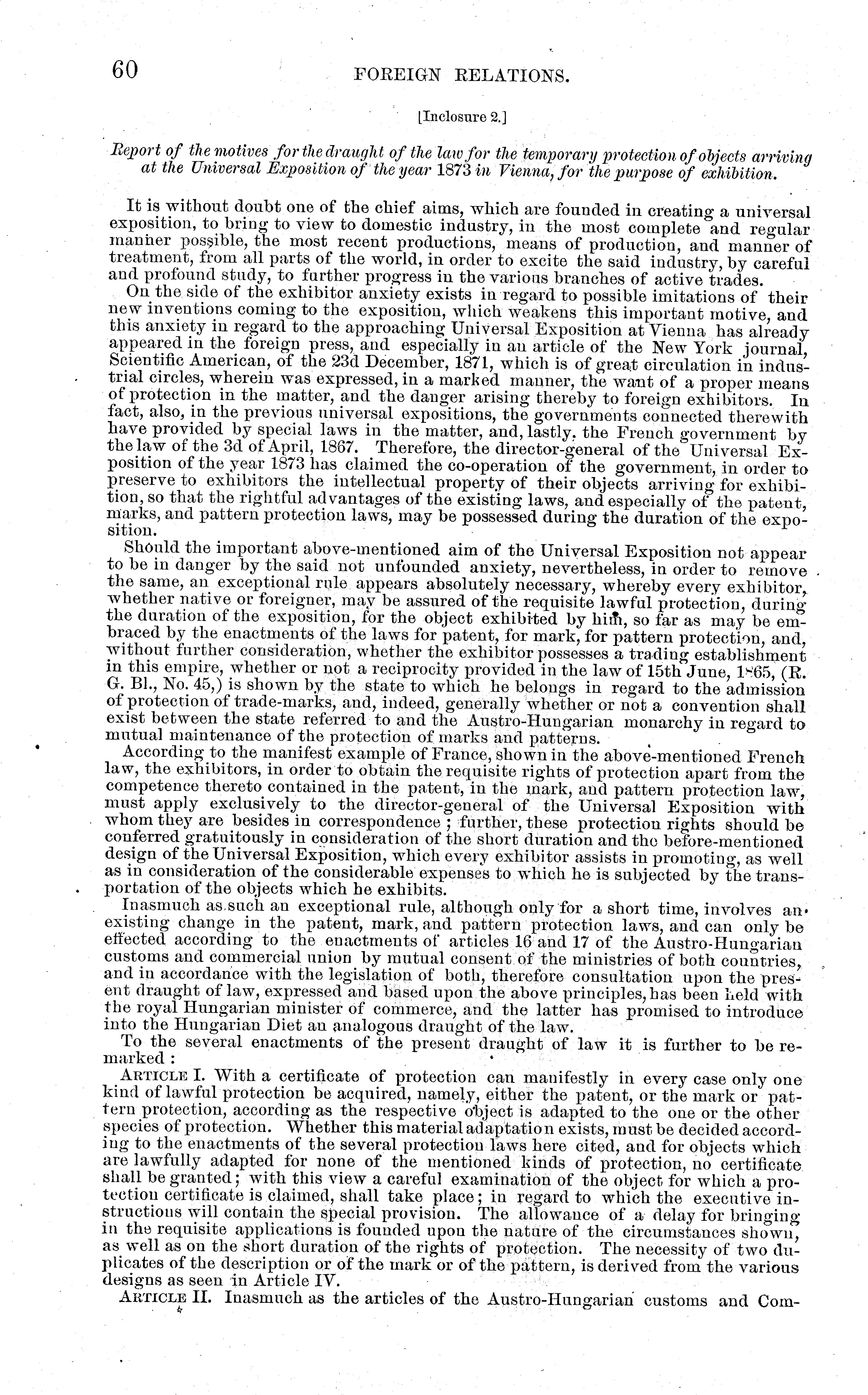 60 FOREIGN RELATIONS.

[Inclosure 2.]

Report of the motives for the draught of the law for the temporary protection of objects arriving at the Universal Exposition of the year 1873 in Vienna, for the purpose of exhibition.

It is without doubt one of the chief aims, which are founded in creating a universal exposition, to bring to view to domestic industry, in the most complete and regular manner possible, the most recent productions, means of production, and manner of treatment, from all parts of the world, in order to excite the said industry, by careful and profound study, to further progress in the various branches of active trades.

On the side of the exhibitor anxiety exists in regard to possible imitations of their new inventions coming to the exposition, which weakens this important motive, and this anxiety in regard to the approaching Universal Exposition at Vienna has already appeared in the foreign press, and especially in an article of the New York journal, Scientific American, of the 23d December, 1871, which is of great circulation in industrial circles, wherein was expressed, in a marked manner, the want of a proper means of protection in the matter, and the danger arising thereby to foreign exhibitors. In fact, also, in the previous universal expositions, the governments connected therewith have provided by special laws in the matter, and, lastly, the French government by the law of the 3d of April, 1867. Therefore, the director-general of the Universal Exposition of the year 1873 has claimed the co-operation of the government, in order to preserve to exhibitors the intellectual property of their objects arriving for exhibition, so that the rightful advantages of the existing laws, and especially of the patent, marks, and pattern protection laws, may be possessed during the duration of the exposition.

Should the important above-mentioned aim of the Universal Exposition not appear to be in danger by the said not unfounded anxiety, nevertheless, in order to remove the same, an exceptional rule appears absolutely necessary, whereby every exhibitor, whether native or foreigner, may be assured of the requisite lawful protection, during the duration of the exposition, for the object exhibited by him, so far as may be embraced by the enactments of the laws for patent, for mark, for pattern protection, and, without further consideration, whether the exhibitor possesses a trading establishment in this empire, whether or not a reciprocity provided in the law of 15th June, 1865, (R. G. Bl., No. 45,) is shown by the state to which he belongs in regard to the admission of protection of trade-marks, and, indeed, generally whether or not a convention shall exist between the state referred to and the Austro-Hungarian monarchy in regard to mutual maintenance of the protection of marks and patterns.

According to the manifest example of France, shown in the above-mentioned French law, the exhibitors, in order to obtain the requisite rights of protection apart from the competence thereto contained in the patent, in the mark, and pattern protection law, must apply exclusively to the director-general of the Universal Exposition with whom they are besides in correspondence; further, these protection rights should be conferred gratuitously in consideration of the short duration and the before-mentioned design of the Universal Exposition, which every exhibitor assists in promoting, as well as in consideration of the considerable expenses to which he is subjected by the transportation of the objects which he exhibits.

Inasmuch as such an exceptional rule, although only for a short time, involves an existing change in the patent, mark, and pattern protection laws, and can only be effected according to the enactments of articles 16 and 17 of the Austro-Hungarian customs and commercial union by mutual consent of the ministries of both countries, and in accordance with the legislation of both, therefore consultation upon the present draught of law, expressed and based upon the above principles, has been held with the royal Hungarian minister of commerce, and the latter has promised to introduce into the Hungarian Diet an analogous draught of the law.

To the several enactments of the present draught of law it is further to be remarked:

ARTICLE I. With a certificate of protection can manifestly in every case only one kind of lawful protection be acquired, namely, either the patent, or the mark or pattern protection, according as the respective object is adapted to the one or the other species of protection. Whether this material adaptation exists, must be decided according to the enactments of the several protection laws here cited, and for objects which are lawfully adapted for none of the mentioned kinds of protection, no certificate shall be granted; with this view a careful examination of the object for which a protection certificate is claimed, shall take place; in regard to which the executive instructions will contain the special provision. The allowance of a delay for bringing in the requisite applications is founded upon the nature of the circumstances shown, as well as on the short duration of the rights of protection. The necessity of two duplicates of the description or of the mark or of the pattern, is derived from the various designs as seen in Article IV.

ARTICLE II. Inasmuch as the articles of the Austro-Hungarian customs and Com-